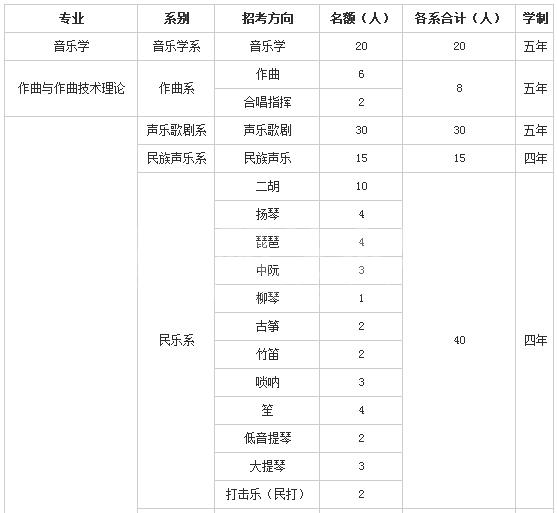 | 专业 | 系别 | 招考方向 | 名额（人） | 各系合计（人） | 学制 |
|---|---|---|---|---|---|
| 音乐学 | 音乐学系 | 音乐学 | 20 | 20 | 五年 |
| 作曲与作曲技术理论 | 作曲系 | 作曲 | 6 | 8 | 五年 |
| | | 合唱指挥 | 2 | | |
| | 声乐歌剧系 | 声乐歌剧 | 30 | 30 | 五年 |
| | 民族声乐系 | 民族声乐 | 15 | 15 | 四年 |
| | 民乐系 | 二胡 | 10 | 40 | 四年 |
| | | 扬琴 | 4 | | |
| | | 琵琶 | 4 | | |
| | | 中阮 | 3 | | |
| | | 柳琴 | 1 | | |
| | | 古筝 | 2 | | |
| | | 竹笛 | 2 | | |
| | | 唢呐 | 3 | | |
| | | 笙 | 4 | | |
| | | 低音提琴 | 2 | | |
| | | 大提琴 | 3 | | |
| | | 打击乐（民打） | 2 | | |